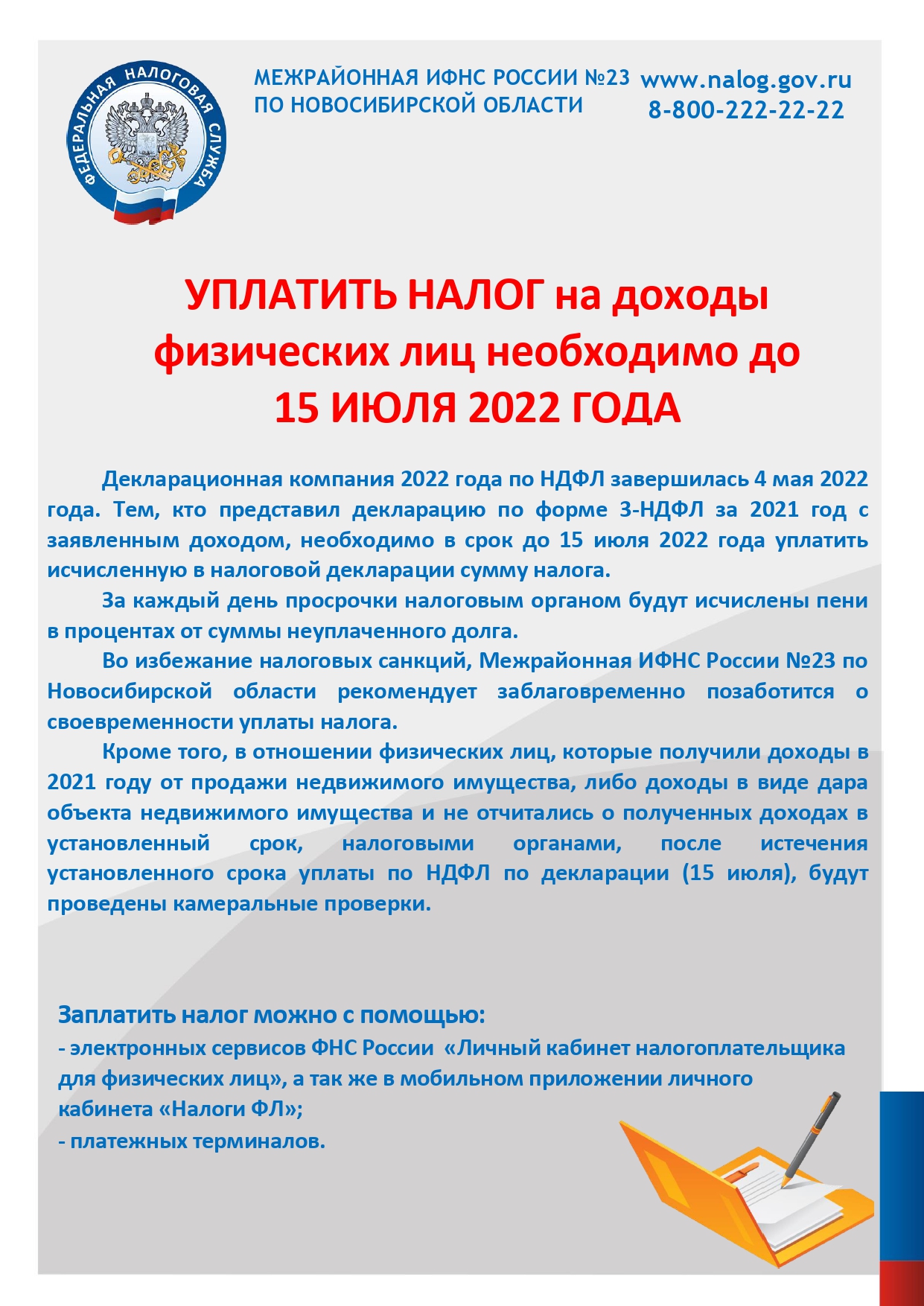 ФЕДЕРАЛЬНАЯ НАЛОГОВАЯ СЛУЖБА

МЕЖРАЙОННАЯ ИФНС РОССИИ №23 ПО НОВОСИБИРСКОЙ ОБЛАСТИ

www.nalog.gov.ru
8-800-222-22-22

УПЛАТИТЬ НАЛОГ на доходы физических лиц необходимо до 15 ИЮЛЯ 2022 ГОДА

Декларационная компания 2022 года по НДФЛ завершилась 4 мая 2022 года. Тем, кто представил декларацию по форме 3-НДФЛ за 2021 год с заявленным доходом, необходимо в срок до 15 июля 2022 года уплатить исчисленную в налоговой декларации сумму налога.

За каждый день просрочки налоговым органом будут исчислены пени в процентах от суммы неуплаченного долга.

Во избежание налоговых санкций, Межрайонная ИФНС России №23 по Новосибирской области рекомендует заблаговременно позаботится о своевременности уплаты налога.

Кроме того, в отношении физических лиц, которые получили доходы в 2021 году от продажи недвижимого имущества, либо доходы в виде дара объекта недвижимого имущества и не отчитались о полученных доходах в установленный срок, налоговыми органами, после истечения установленного срока уплаты по НДФЛ по декларации (15 июля), будут проведены камеральные проверки.

Заплатить налог можно с помощью:
- электронных сервисов ФНС России «Личный кабинет налогоплательщика для физических лиц», а так же в мобильном приложении личного кабинета «Налоги ФЛ»;
- платежных терминалов.